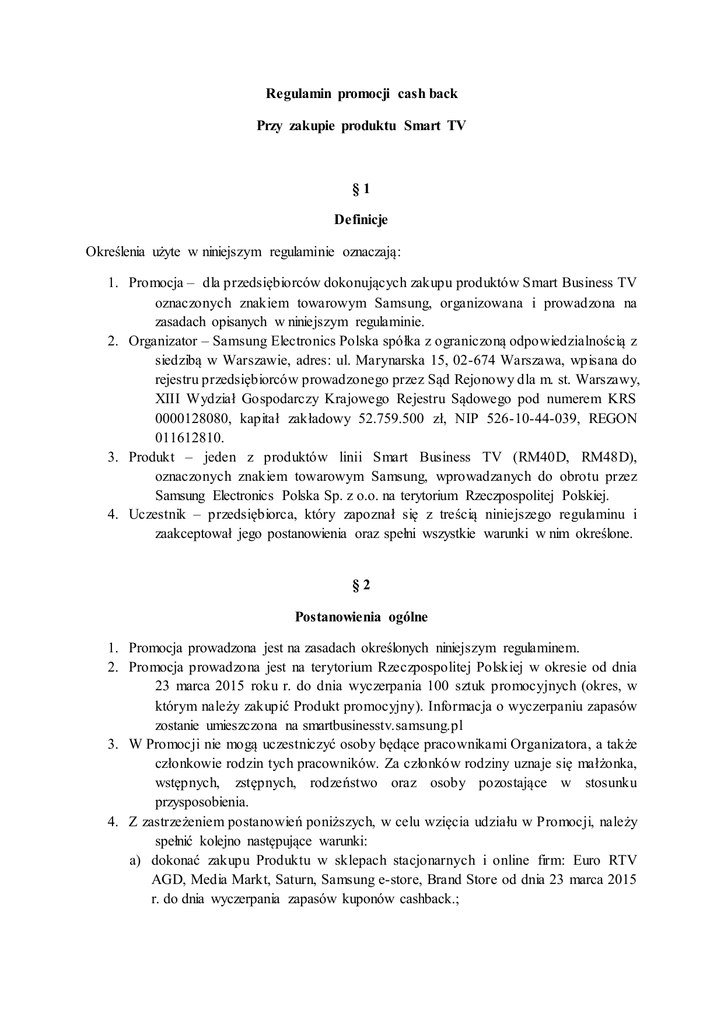 Regulamin promocji cash back

Przy zakupie produktu Smart TV

§ 1

Definicje

Określenia użyte w niniejszym regulaminie oznaczają:

1. Promocja – dla przedsiębiorców dokonujących zakupu produktów Smart Business TV oznaczonych znakiem towarowym Samsung, organizowana i prowadzona na zasadach opisanych w niniejszym regulaminie.
2. Organizator – Samsung Electronics Polska spółka z ograniczoną odpowiedzialnością z siedzibą w Warszawie, adres: ul. Marynarska 15, 02-674 Warszawa, wpisana do rejestru przedsiębiorców prowadzonego przez Sąd Rejonowy dla m. st. Warszawy, XIII Wydział Gospodarczy Krajowego Rejestru Sądowego pod numerem KRS 0000128080, kapitał zakładowy 52.759.500 zł, NIP 526-10-44-039, REGON 011612810.
3. Produkt – jeden z produktów linii Smart Business TV (RM40D, RM48D), oznaczonych znakiem towarowym Samsung, wprowadzanych do obrotu przez Samsung Electronics Polska Sp. z o.o. na terytorium Rzeczpospolitej Polskiej.
4. Uczestnik – przedsiębiorca, który zapoznał się z treścią niniejszego regulaminu i zaakceptował jego postanowienia oraz spełni wszystkie warunki w nim określone.

§ 2

Postanowienia ogólne

1. Promocja prowadzona jest na zasadach określonych niniejszym regulaminem.
2. Promocja prowadzona jest na terytorium Rzeczpospolitej Polskiej w okresie od dnia 23 marca 2015 roku r. do dnia wyczerpania 100 sztuk promocyjnych (okres, w którym należy zakupić Produkt promocyjny). Informacja o wyczerpaniu zapasów zostanie umieszczona na smartbusinesstv.samsung.pl
3. W Promocji nie mogą uczestniczyć osoby będące pracownikami Organizatora, a także członkowie rodzin tych pracowników. Za członków rodziny uznaje się małżonka, wstępnych, zstępnych, rodzeństwo oraz osoby pozostające w stosunku przysposobienia.
4. Z zastrzeżeniem postanowień poniższych, w celu wzięcia udziału w Promocji, należy spełnić kolejno następujące warunki:
a) dokonać zakupu Produktu w sklepach stacjonarnych i online firm: Euro RTV AGD, Media Markt, Saturn, Samsung e-store, Brand Store od dnia 23 marca 2015 r. do dnia wyczerpania zapasów kuponów cashback.;